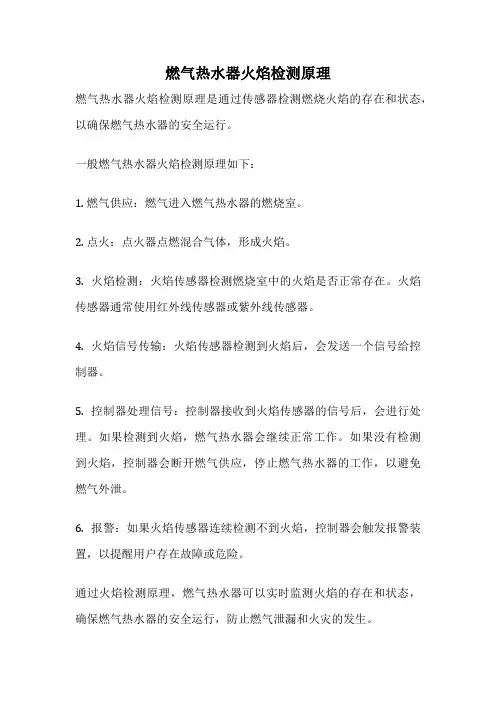 燃气热水器火焰检测原理

燃气热水器火焰检测原理是通过传感器检测燃烧火焰的存在和状态，以确保燃气热水器的安全运行。

一般燃气热水器火焰检测原理如下：

1. 燃气供应：燃气进入燃气热水器的燃烧室。

2. 点火：点火器点燃混合气体，形成火焰。

3. 火焰检测：火焰传感器检测燃烧室中的火焰是否正常存在。火焰传感器通常使用红外线传感器或紫外线传感器。

4. 火焰信号传输：火焰传感器检测到火焰后，会发送一个信号给控制器。

5. 控制器处理信号：控制器接收到火焰传感器的信号后，会进行处理。如果检测到火焰，燃气热水器会继续正常工作。如果没有检测到火焰，控制器会断开燃气供应，停止燃气热水器的工作，以避免燃气外泄。

6. 报警：如果火焰传感器连续检测不到火焰，控制器会触发报警装置，以提醒用户存在故障或危险。

通过火焰检测原理，燃气热水器可以实时监测火焰的存在和状态，确保燃气热水器的安全运行，防止燃气泄漏和火灾的发生。